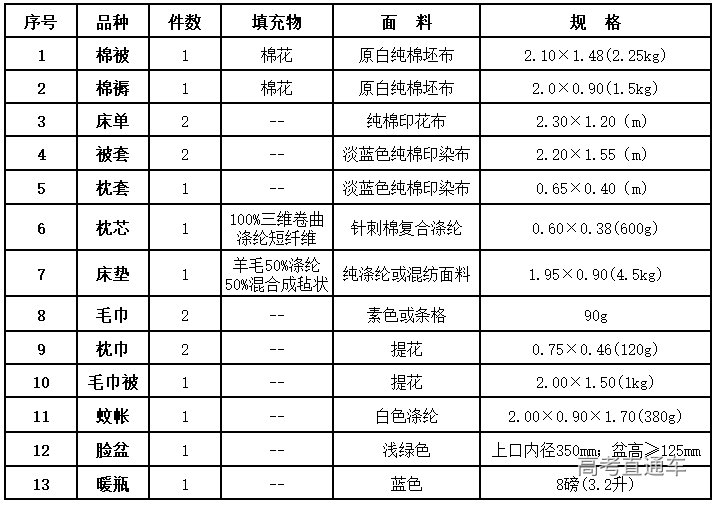 | 序号 | 品种 | 件数 | 填充物 | 面　料 | 规　格 |
|---|---|---|---|---|---|
| 1 | 棉被 | 1 | 棉花 | 原白纯棉坯布 | 2.10×1.48(2.25kg) |
| 2 | 棉褥 | 1 | 棉花 | 原白纯棉坯布 | 2.0×0.90(1.5kg) |
| 3 | 床单 | 2 | -- | 纯棉印花布 | 2.30×1.20（m） |
| 4 | 被套 | 2 | -- | 淡蓝色纯棉印染布 | 2.20×1.55（m） |
| 5 | 枕套 | 1 | -- | 淡蓝色纯棉印染布 | 0.65×0.40（m） |
| 6 | 枕芯 | 1 | 100%三维卷曲涤纶短纤维 | 针刺棉复合涤纶 | 0.60×0.38(600g) |
| 7 | 床垫 | 1 | 羊毛50%涤纶50%混合成毡状 | 纯涤纶或混纺面料 | 1.95×0.90(4.5kg) |
| 8 | 毛巾 | 2 | -- | 素色或条格 | 90g |
| 9 | 枕巾 | 2 | -- | 提花 | 0.75×0.46(120g) |
| 10 | 毛巾被 | 1 | -- | 提花 | 2.00×1.50(1kg) |
| 11 | 蚊帐 | 1 | -- | 白色涤纶 | 2.00×0.90×1.70(380g) |
| 12 | 脸盆 | 1 | -- | 浅绿色 | 上口内径350mm；盆高≥125mm |
| 13 | 暖瓶 | 1 | -- | 蓝色 | 8磅(3.2升) |

高考直通车